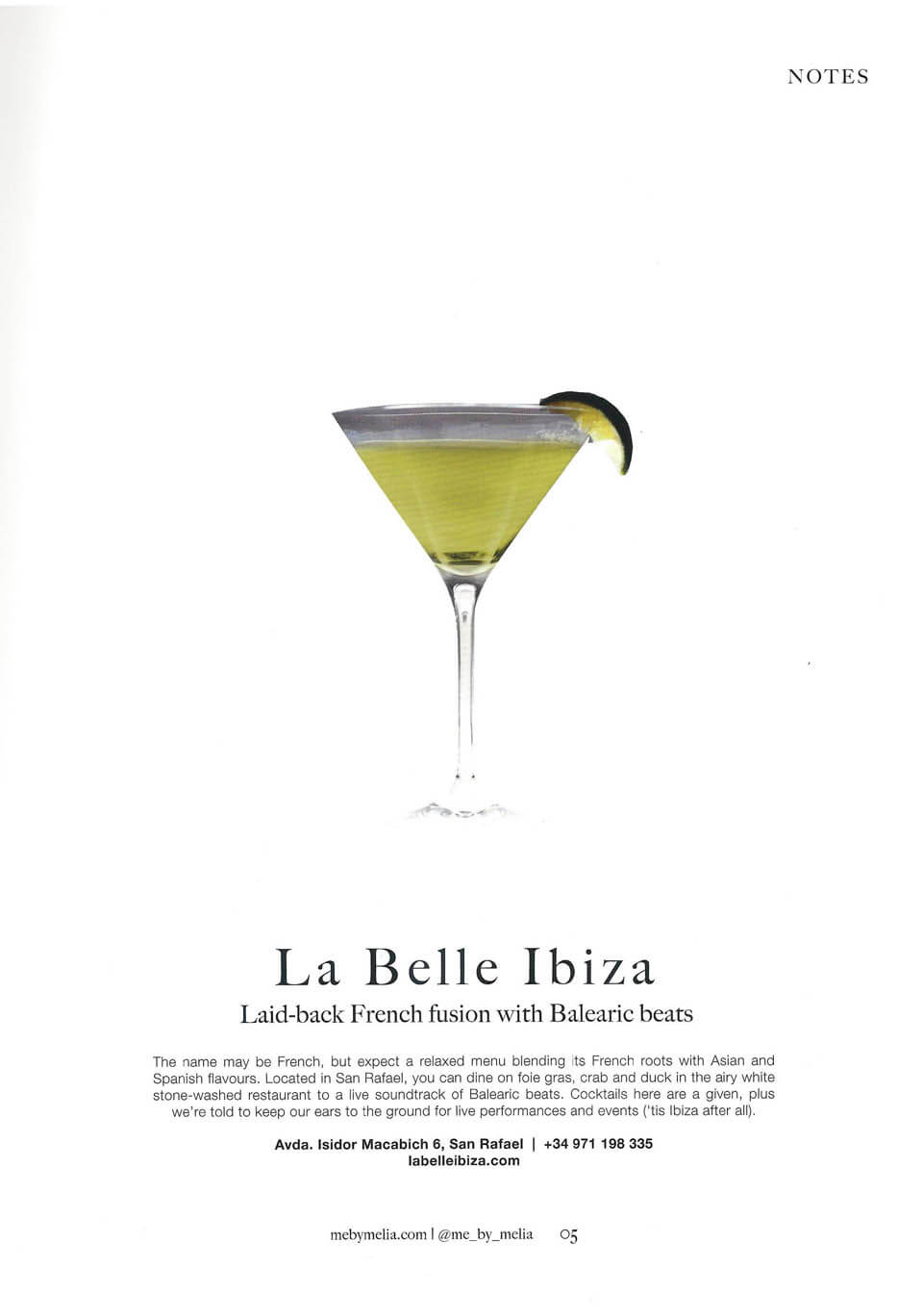 NOTES

La Belle Ibiza

Laid-back French fusion with Balearic beats

The name may be French, but expect a relaxed menu blending its French roots with Asian and Spanish flavours. Located in San Rafael, you can dine on foie gras, crab and duck in the airy white stone-washed restaurant to a live soundtrack of Balearic beats. Cocktails here are a given, plus we're told to keep our ears to the ground for live performances and events ('tis Ibiza after all).

Avda. Isidor Macabich 6, San Rafael | +34 971 198 335
labelleibiza.com

mebymelia.com | @me_by_melia 05